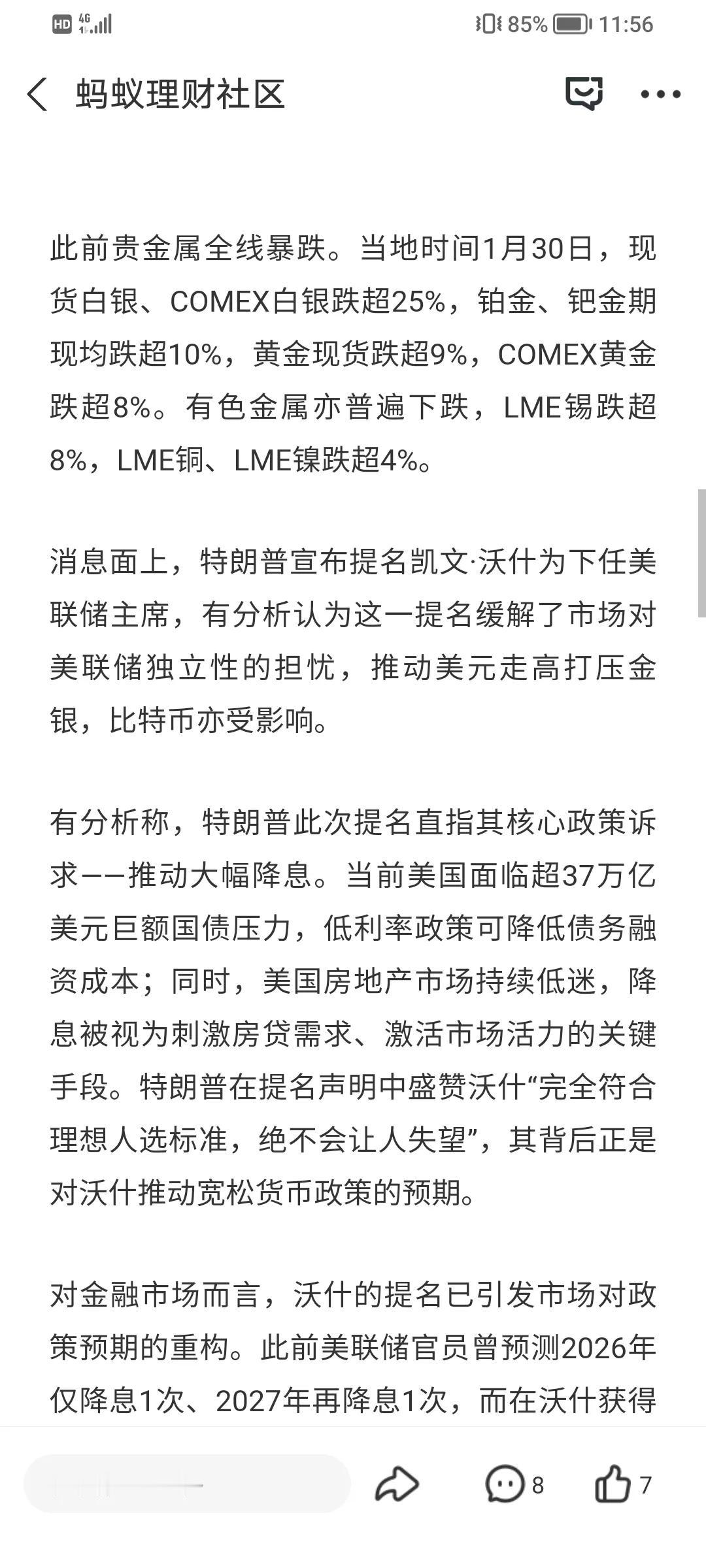 HD 4G 85% 11:56

蚂蚁理财社区

此前贵金属全线暴跌。当地时间1月30日，现货白银、COMEX白银跌超25%，铂金、钯金期现均跌超10%，黄金现货跌超9%，COMEX黄金跌超8%。有色金属亦普遍下跌，LME锡跌超8%，LME铜、LME镍跌超4%。

消息面上，特朗普宣布提名凯文·沃什为下任美联储主席，有分析认为这一提名缓解了市场对美联储独立性的担忧，推动美元走高打压金银，比特币亦受影响。

有分析称，特朗普此次提名直指其核心政策诉求——推动大幅降息。当前美国面临超37万亿美元巨额国债压力，低利率政策可降低债务融资成本；同时，美国房地产市场持续低迷，降息被视为刺激房贷需求、激活市场活力的关键手段。特朗普在提名声明中盛赞沃什“完全符合理想人选标准，绝不会让人失望”，其背后正是对沃什推动宽松货币政策的预期。

对金融市场而言，沃什的提名已引发市场对政策预期的重构。此前美联储官员曾预测2026年仅降息1次、2027年再降息1次，而在沃什获得

8 7